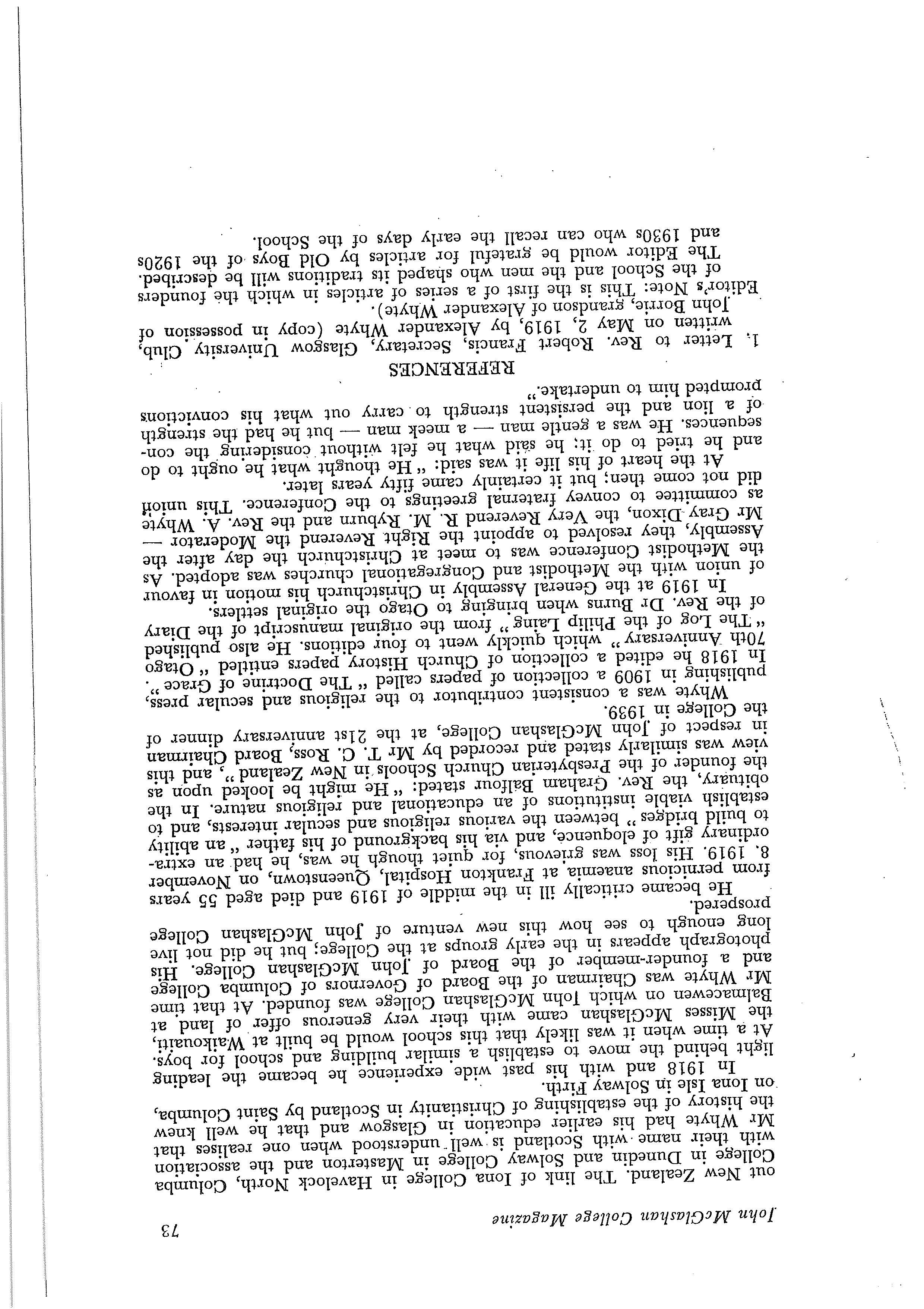 John McGlashan College Magazine 73

out New Zealand. The link of Iona College in Havelock North, Columba College in Dunedin and Solway College in Masterton and the association with their name with Scotland is well understood when one realises that Mr Whyte had his earlier education in Glasgow and that he well knew the history of the establishing of Christianity in Scotland by Saint Columba, on Iona Isle in Solway Firth.

In 1918 and with his past wide experience he became the leading light behind the move to establish a similar building and school for boys. At a time when it was likely that this school would be built at Waikouaiti, the Misses McGlashan came with their very generous offer of land at Balmacewen on which John McGlashan College was founded. At that time Mr Whyte was Chairman of the Board of Governors of Columba College and a founder-member of the Board of John McGlashan College. His photograph appears in the early groups at the College; but he did not live long enough to see how this new venture of John McGlashan College prospered.

He became critically ill in the middle of 1919 and died aged 55 years from pernicious anaemia at Frankton Hospital, Queenstown, on November 8, 1919. His loss was grievous, for quiet though he was, he had an extraordinary gift of eloquence, and via his background of his father "an ability to build bridges" between the various religious and secular interests, and to establish viable institutions of an educational and religious nature. In the obituary, the Rev. Graham Balfour stated: "He might be looked upon as the founder of the Presbyterian Church Schools in New Zealand", and this view was similarly stated and recorded by Mr T. C. Ross, Board Chairman in respect of John McGlashan College, at the 21st anniversary dinner of the College in 1939.

Whyte was a consistent contributor to the religious and secular press, publishing in 1909 a collection of papers called "The Doctrine of Grace". In 1918 he edited a collection of Church History papers entitled "Otago 70th Anniversary" which quickly went to four editions. He also published "The Log of the Philip Laing" from the original manuscript of the Diary of the Rev. Dr Burns when bringing to Otago the original settlers.

In 1919 at the General Assembly in Christchurch his motion in favour of union with the Methodist and Congregational churches was adopted. As the Methodist Conference was to meet at Christchurch the day after the Assembly, they resolved to appoint the Right Reverend the Moderator — Mr Gray Dixon, the Very Reverend R. M. Ryburn and the Rev. A. Whyte as committee to convey fraternal greetings to the Conference. This union did not come then; but it certainly came fifty years later.

At the heart of his life it was said: "He thought what he ought to do and he tried to do it; he said what he felt without considering the consequences. He was a gentle man — a meek man — but he had the strength of a lion and the persistent strength to carry out what his convictions prompted him to undertake."

REFERENCES

1. Letter to Rev. Robert Francis, Secretary, Glasgow University Club, written on May 2, 1919, by Alexander Whyte (copy in possession of John Borrie, grandson of Alexander Whyte).

Editor's Note: This is the first of a series of articles in which the founders of the School and the men who shaped its traditions will be described. The Editor would be grateful for articles by Old Boys of the 1920s and 1930s who can recall the early days of the School.